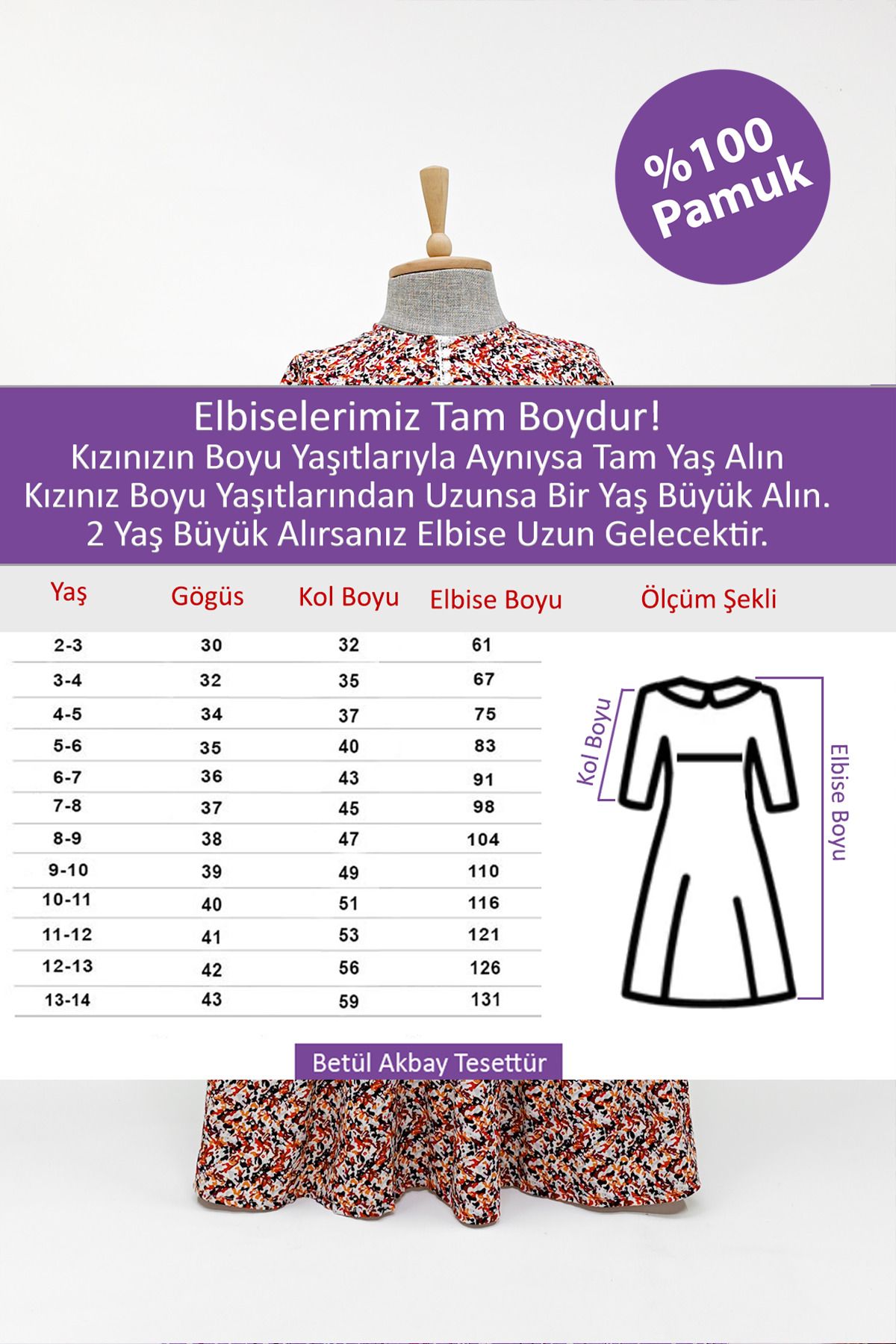 %100 Pamuk

Elbiselerimiz Tam Boydur!
Kızınızın Boyu Yaşıtlarıyla Aynıysa Tam Yaş Alın
Kızınız Boyu Yaşıtlarından Uzunsa Bir Yaş Büyük Alın.
2 Yaş Büyük Alırsanız Elbise Uzun Gelecektir.

| Yaş | Gögüs | Kol Boyu | Elbise Boyu |
|---|---|---|---|
| 2-3 | 30 | 32 | 61 |
| 3-4 | 32 | 35 | 67 |
| 4-5 | 34 | 37 | 75 |
| 5-6 | 35 | 40 | 83 |
| 6-7 | 36 | 43 | 91 |
| 7-8 | 37 | 45 | 98 |
| 8-9 | 38 | 47 | 104 |
| 9-10 | 39 | 49 | 110 |
| 10-11 | 40 | 51 | 116 |
| 11-12 | 41 | 53 | 121 |
| 12-13 | 42 | 56 | 126 |
| 13-14 | 43 | 59 | 131 |

Ölçüm Şekli

Kol Boyu
Elbise Boyu

Betül Akbay Tesettür